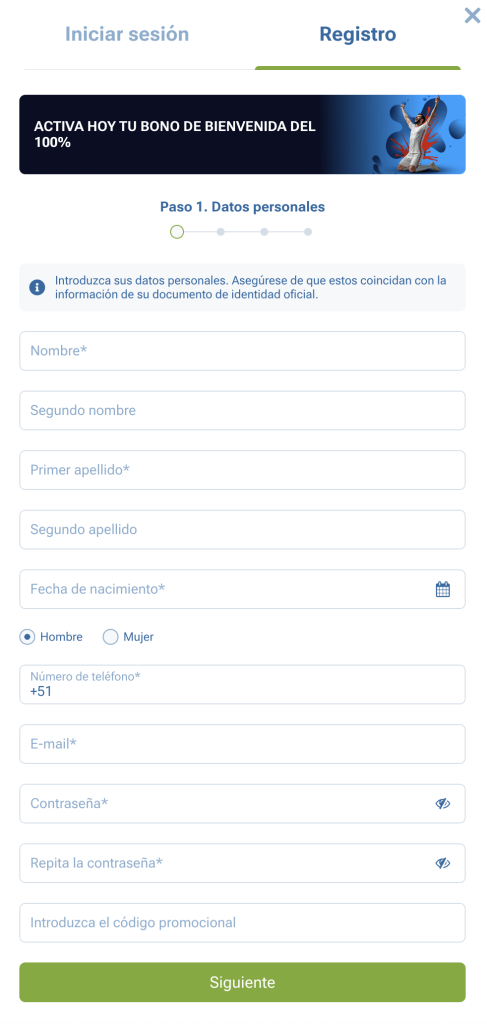 Iniciar sesión

Registro

ACTIVA HOY TU BONO DE BIENVENIDA DEL 100%

Paso 1. Datos personales

Introduzca sus datos personales. Asegúrese de que estos coincidan con la información de su documento de identidad oficial.

Nombre*

Segundo nombre

Primer apellido*

Segundo apellido

Fecha de nacimiento*

Hombre

Mujer

Número de teléfono*
+51

E-mail*

Contraseña*

Repita la contraseña*

Introduzca el código promocional

Siguiente